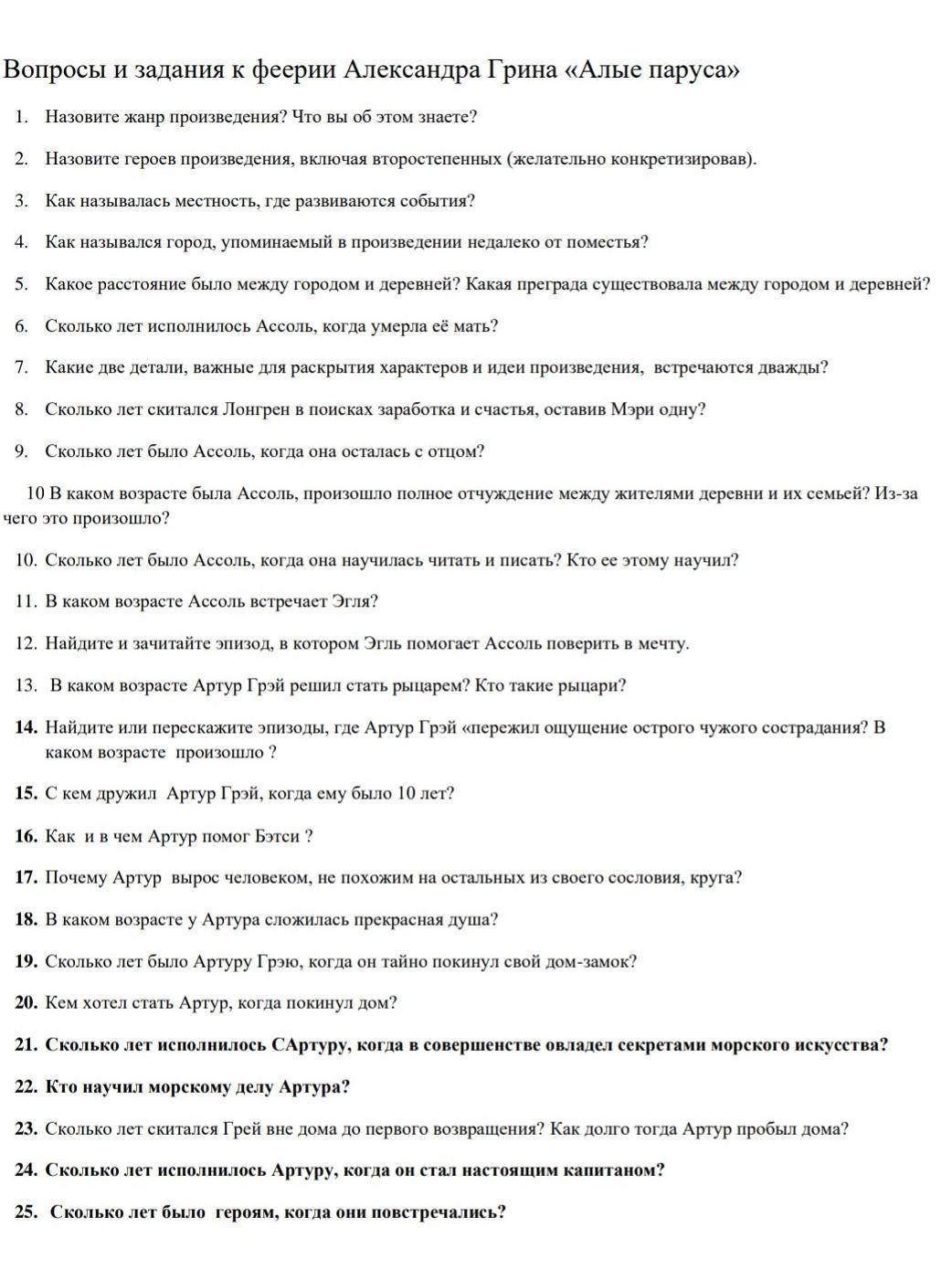 Вопросы и задания к феерии Александра Грина «Алые паруса»

1. Назовите жанр произведения? Что вы об этом знаете?

2. Назовите героев произведения, включая второстепенных (желательно конкретизировав).

3. Как называлась местность, где развиваются события?

4. Как назывался город, упоминаемый в произведении недалеко от поместья?

5. Какое расстояние было между городом и деревней? Какая преграда существовала между городом и деревней?

6. Сколько лет исполнилось Ассоль, когда умерла её мать?

7. Какие две детали, важные для раскрытия характеров и идеи произведения, встречаются дважды?

8. Сколько лет скитался Лонгрен в поисках заработка и счастья, оставив Мэри одну?

9. Сколько лет было Ассоль, когда она осталась с отцом?

10 В каком возрасте была Ассоль, произошло полное отчуждение между жителями деревни и их семьей? Из-за чего это произошло?

10. Сколько лет было Ассоль, когда она научилась читать и писать? Кто ее этому научил?

11. В каком возрасте Ассоль встречает Эгля?

12. Найдите и зачитайте эпизод, в котором Эгль помогает Ассоль поверить в мечту.

13. В каком возрасте Артур Грэй решил стать рыцарем? Кто такие рыцари?

14. Найдите или перескажите эпизоды, где Артур Грэй «пережил ощущение острого чужого сострадания? В каком возрасте произошло ?

15. С кем дружил Артур Грэй, когда ему было 10 лет?

16. Как и в чем Артур помог Бэтси ?

17. Почему Артур вырос человеком, не похожим на остальных из своего сословия, круга?

18. В каком возрасте у Артура сложилась прекрасная душа?

19. Сколько лет было Артуру Грэю, когда он тайно покинул свой дом-замок?

20. Кем хотел стать Артур, когда покинул дом?

21. Сколько лет исполнилось САртуру, когда в совершенстве овладел секретами морского искусства?

22. Кто научил морскому делу Артура?

23. Сколько лет скитался Грей вне дома до первого возвращения? Как долго тогда Артур пробыл дома?

24. Сколько лет исполнилось Артуру, когда он стал настоящим капитаном?

25. Сколько лет было героям, когда они повстречались?